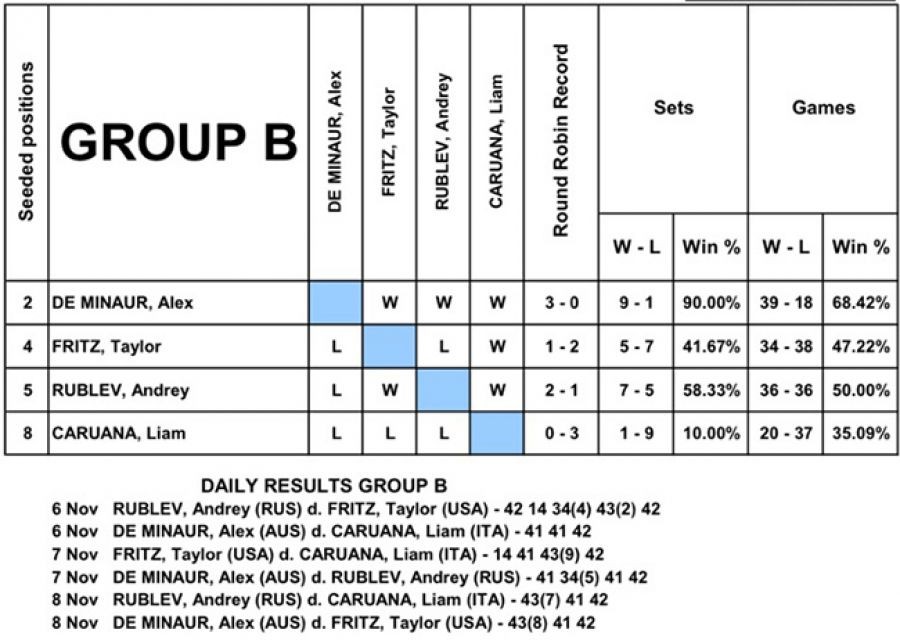 | Seeded positions | GROUP B | DE MINAUR, Alex | FRITZ, Taylor | RUBLEV, Andrey | CARUANA, Liam | Round Robin Record | Sets W - L | Sets Win % | Games W - L | Games Win % |
|---|---|---|---|---|---|---|---|---|---|---|
| 2 | DE MINAUR, Alex | | W | W | W | 3 - 0 | 9 - 1 | 90.00% | 39 - 18 | 68.42% |
| 4 | FRITZ, Taylor | L | | L | W | 1 - 2 | 5 - 7 | 41.67% | 34 - 38 | 47.22% |
| 5 | RUBLEV, Andrey | L | W | | W | 2 - 1 | 7 - 5 | 58.33% | 36 - 36 | 50.00% |
| 8 | CARUANA, Liam | L | L | L | | 0 - 3 | 1 - 9 | 10.00% | 20 - 37 | 35.09% |

DAILY RESULTS GROUP B

6 Nov RUBLEV, Andrey (RUS) d. FRITZ, Taylor (USA) - 42 14 34(4) 43(2) 42

6 Nov DE MINAUR, Alex (AUS) d. CARUANA, Liam (ITA) - 41 41 42

7 Nov FRITZ, Taylor (USA) d. CARUANA, Liam (ITA) - 14 41 43(9) 42

7 Nov DE MINAUR, Alex (AUS) d. RUBLEV, Andrey (RUS) - 41 34(5) 41 42

8 Nov RUBLEV, Andrey (RUS) d. CARUANA, Liam (ITA) - 43(7) 41 42

8 Nov DE MINAUR, Alex (AUS) d. FRITZ, Taylor (USA) - 43(8) 41 42